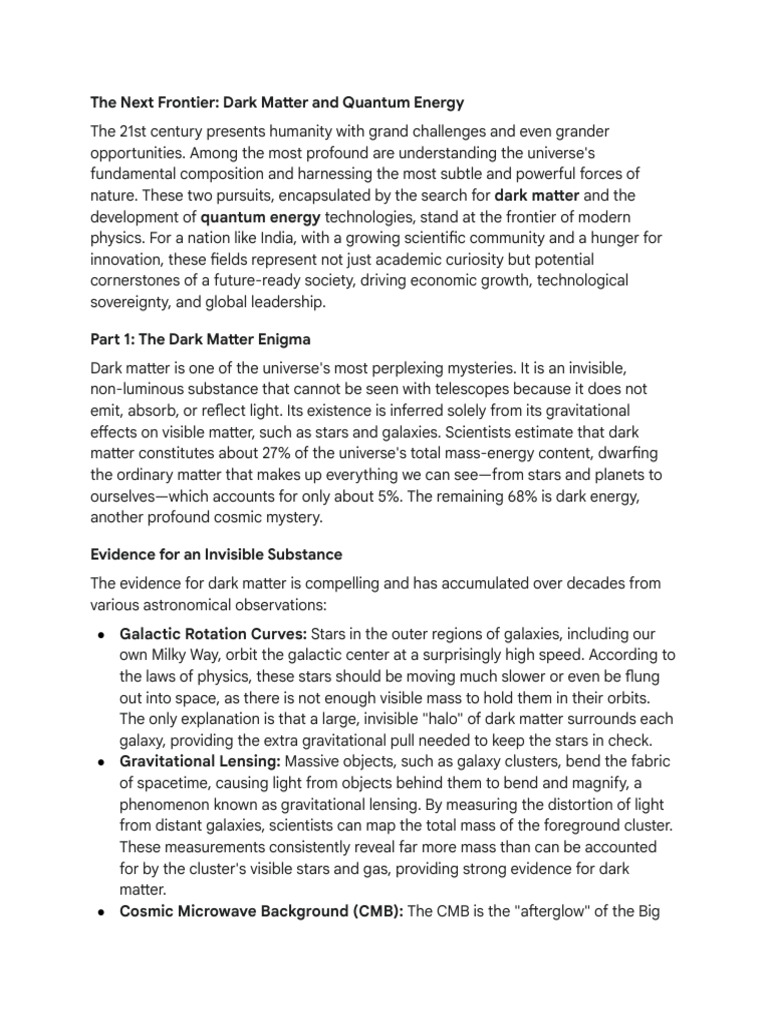 The Next Frontier: Dark Matter and Quantum Energy

The 21st century presents humanity with grand challenges and even grander opportunities. Among the most profound are understanding the universe's fundamental composition and harnessing the most subtle and powerful forces of nature. These two pursuits, encapsulated by the search for dark matter and the development of quantum energy technologies, stand at the frontier of modern physics. For a nation like India, with a growing scientific community and a hunger for innovation, these fields represent not just academic curiosity but potential cornerstones of a future-ready society, driving economic growth, technological sovereignty, and global leadership.

Part 1: The Dark Matter Enigma

Dark matter is one of the universe's most perplexing mysteries. It is an invisible, non-luminous substance that cannot be seen with telescopes because it does not emit, absorb, or reflect light. Its existence is inferred solely from its gravitational effects on visible matter, such as stars and galaxies. Scientists estimate that dark matter constitutes about 27% of the universe's total mass-energy content, dwarfing the ordinary matter that makes up everything we can see—from stars and planets to ourselves—which accounts for only about 5%. The remaining 68% is dark energy, another profound cosmic mystery.

Evidence for an Invisible Substance

The evidence for dark matter is compelling and has accumulated over decades from various astronomical observations:

• Galactic Rotation Curves: Stars in the outer regions of galaxies, including our own Milky Way, orbit the galactic center at a surprisingly high speed. According to the laws of physics, these stars should be moving much slower or even be flung out into space, as there is not enough visible mass to hold them in their orbits. The only explanation is that a large, invisible "halo" of dark matter surrounds each galaxy, providing the extra gravitational pull needed to keep the stars in check.
• Gravitational Lensing: Massive objects, such as galaxy clusters, bend the fabric of spacetime, causing light from objects behind them to bend and magnify, a phenomenon known as gravitational lensing. By measuring the distortion of light from distant galaxies, scientists can map the total mass of the foreground cluster. These measurements consistently reveal far more mass than can be accounted for by the cluster's visible stars and gas, providing strong evidence for dark matter.
• Cosmic Microwave Background (CMB): The CMB is the "afterglow" of the Big